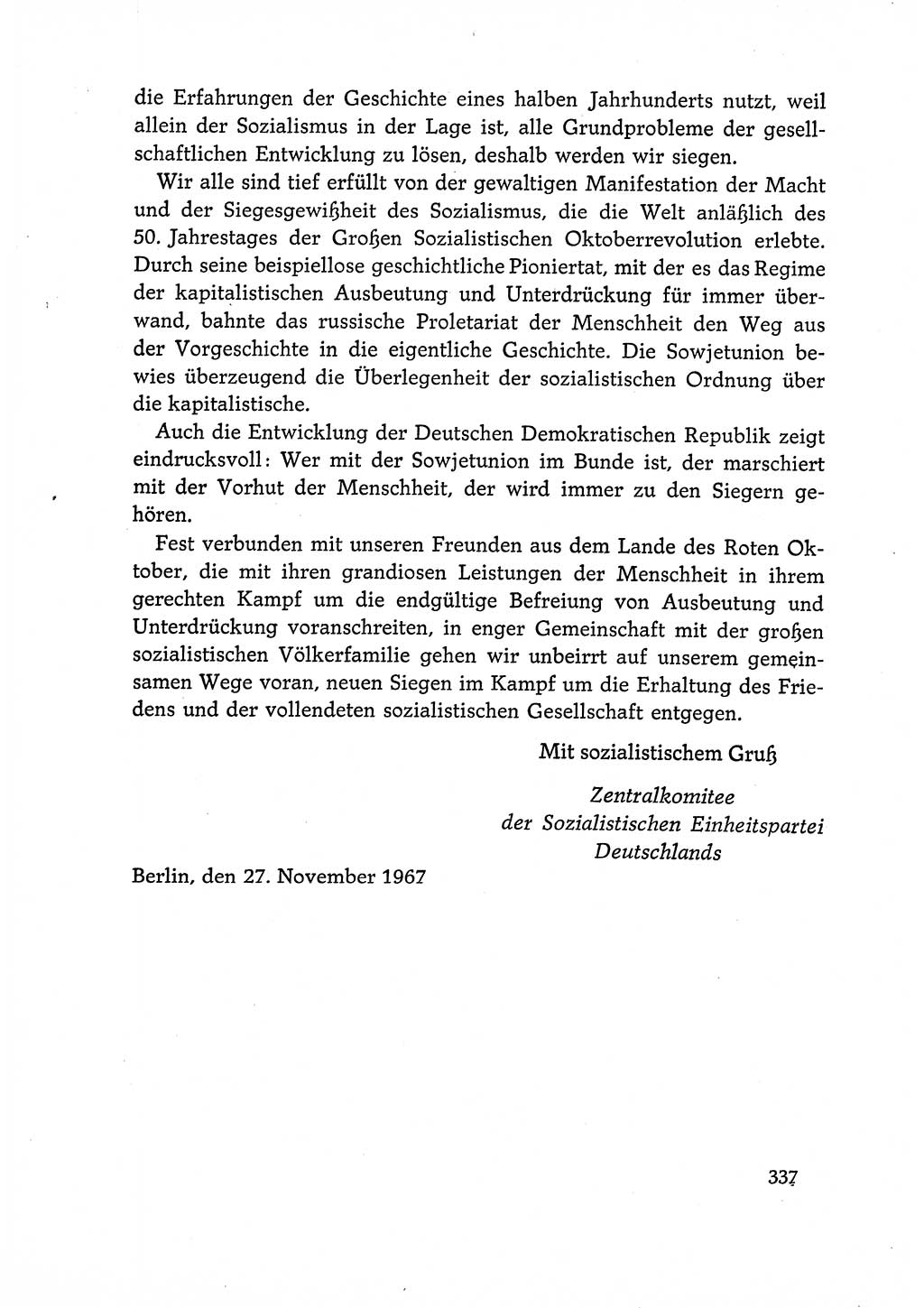 die Erfahrungen der Geschichte eines halben Jahrhunderts nutzt, weil allein der Sozialismus in der Lage ist, alle Grundprobleme der gesellschaftlichen Entwicklung zu lösen, deshalb werden wir siegen.

Wir alle sind tief erfüllt von der gewaltigen Manifestation der Macht und der Siegesgewißheit des Sozialismus, die die Welt anläßlich des 50. Jahrestages der Großen Sozialistischen Oktoberrevolution erlebte. Durch seine beispiellose geschichtliche Pioniertat, mit der es das Regime der kapitalistischen Ausbeutung und Unterdrückung für immer überwand, bahnte das russische Proletariat der Menschheit den Weg aus der Vorgeschichte in die eigentliche Geschichte. Die Sowjetunion bewies überzeugend die Überlegenheit der sozialistischen Ordnung über die kapitalistische.

Auch die Entwicklung der Deutschen Demokratischen Republik zeigt eindrucksvoll: Wer mit der Sowjetunion im Bunde ist, der marschiert mit der Vorhut der Menschheit, der wird immer zu den Siegern gehören.

Fest verbunden mit unseren Freunden aus dem Lande des Roten Oktober, die mit ihren grandiosen Leistungen der Menschheit in ihrem gerechten Kampf um die endgültige Befreiung von Ausbeutung und Unterdrückung voranschreiten, in enger Gemeinschaft mit der großen sozialistischen Völkerfamilie gehen wir unbeirrt auf unserem gemeinsamen Wege voran, neuen Siegen im Kampf um die Erhaltung des Friedens und der vollendeten sozialistischen Gesellschaft entgegen.

Mit sozialistischem Gruß

Zentralkomitee
der Sozialistischen Einheitspartei
Deutschlands

Berlin, den 27. November 1967

337